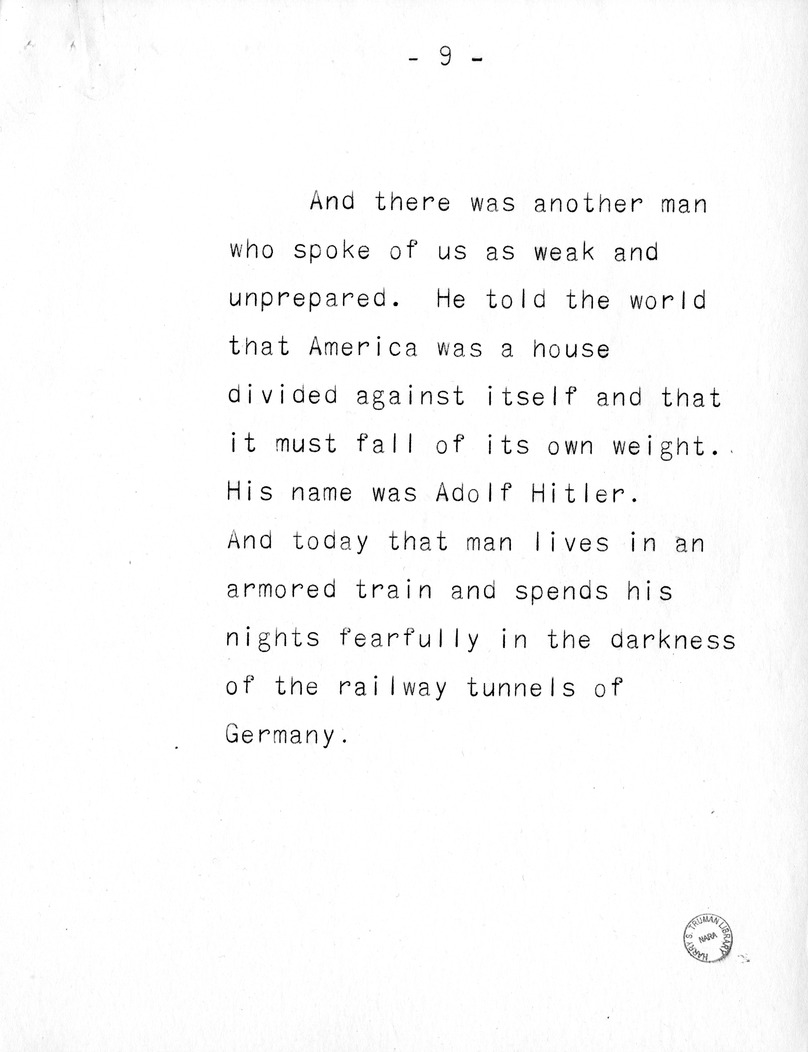 - 9 -

And there was another man who spoke of us as weak and unprepared. He told the world that America was a house divided against itself and that it must fall of its own weight. His name was Adolf Hitler. And today that man lives in an armored train and spends his nights fearfully in the darkness of the railway tunnels of Germany.

HARRY S. TRUMAN LIBRARY NARA